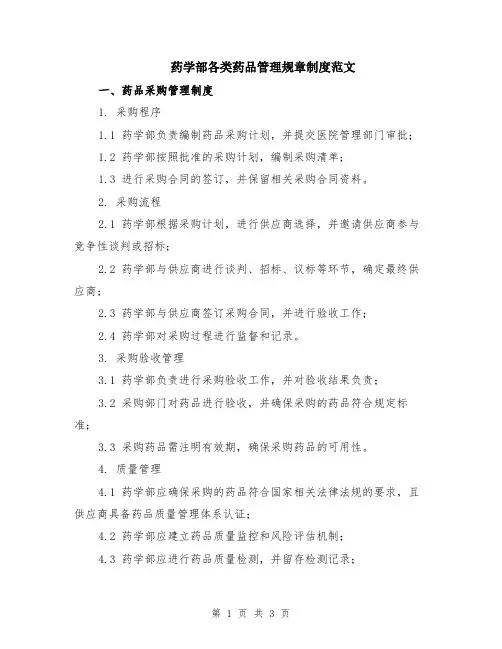 药学部各类药品管理规章制度范文

一、药品采购管理制度

1. 采购程序

1.1 药学部负责编制药品采购计划，并提交医院管理部门审批；

1.2 药学部按照批准的采购计划，编制采购清单；

1.3 进行采购合同的签订，并保留相关采购合同资料。

2. 采购流程

2.1 药学部根据采购计划，进行供应商选择，并邀请供应商参与竞争性谈判或招标；

2.2 药学部与供应商进行谈判、招标、议标等环节，确定最终供应商；

2.3 药学部与供应商签订采购合同，并进行验收工作；

2.4 药学部对采购过程进行监督和记录。

3. 采购验收管理

3.1 药学部负责进行采购验收工作，并对验收结果负责；

3.2 采购部门对药品进行验收，并确保采购的药品符合规定标准；

3.3 采购药品需注明有效期，确保采购药品的可用性。

4. 质量管理

4.1 药学部应确保采购的药品符合国家相关法律法规的要求，且供应商具备药品质量管理体系认证；

4.2 药学部应建立药品质量监控和风险评估机制；

4.3 药学部应进行药品质量检测，并留存检测记录；

第 1 页 共 3 页